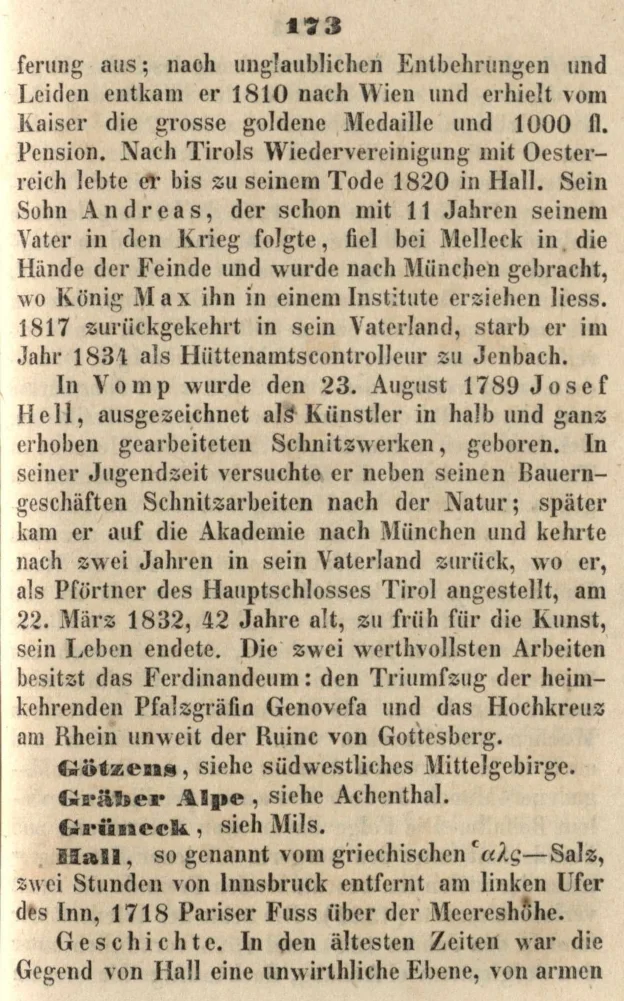 173

ferung aus; nach unglaublichen Entbehrungen und Leiden entkam er 1810 nach Wien und erhielt vom Kaiser die grosse goldene Medaille und 1000 fl. Pension. Nach Tirols Wiedervereinigung mit Oesterreich lebte er bis zu seinem Tode 1820 in Hall. Sein Sohn Andreas, der schon mit 11 Jahren seinem Vater in den Krieg folgte, fiel bei Melleck in die Hände der Feinde und wurde nach München gebracht, wo König Max ihn in einem Institute erziehen liess. 1817 zurückgekehrt in sein Vaterland, starb er im Jahr 1834 als Hüttenamtscontrolleur zu Jenbach.

In Vomp wurde den 23. August 1789 Josef Hell, ausgezeichnet als Künstler in halb und ganz erhoben gearbeiteten Schnitzwerken, geboren. In seiner Jugendzeit versuchte er neben seinen Bauerngeschäften Schnitzarbeiten nach der Natur; später kam er auf die Akademie nach München und kehrte nach zwei Jahren in sein Vaterland zurück, wo er, als Pförtner des Hauptschlosses Tirol angestellt, am 22. März 1832, 42 Jahre alt, zu früh für die Kunst, sein Leben endete. Die zwei werthvollsten Arbeiten besitzt das Ferdinandeum: den Triumfzug der heimkehrenden Pfalzgräfin Genovefa und das Hochkreuz am Rhein unweit der Ruine von Gottesberg.

Götzens, siehe südwestliches Mittelgebirge.

Gräber Alpe, siehe Achenthal.

Grüneck, sieh Mils.

Hall, so genannt vom griechischen ἅλς—Salz, zwei Stunden von Innsbruck entfernt am linken Ufer des Inn, 1718 Pariser Fuss über der Meereshöhe.

Geschichte. In den ältesten Zeiten war die Gegend von Hall eine unwirthliche Ebene, von armen